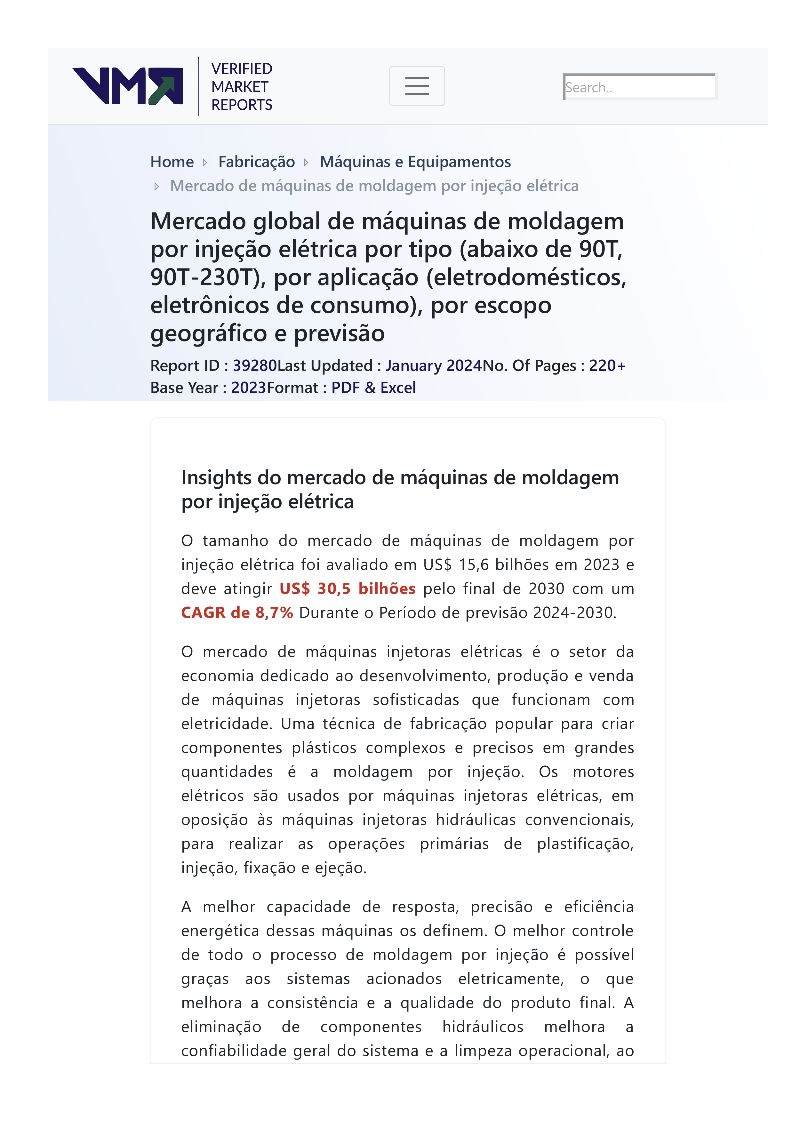 VMR VERIFIED MARKET REPORTS

Search..

Home › Fabricação › Máquinas e Equipamentos › Mercado de máquinas de moldagem por injeção elétrica

Mercado global de máquinas de moldagem por injeção elétrica por tipo (abaixo de 90T, 90T-230T), por aplicação (eletrodomésticos, eletrônicos de consumo), por escopo geográfico e previsão

Report ID : 39280Last Updated : January 2024No. Of Pages : 220+ Base Year : 2023Format : PDF & Excel

Insights do mercado de máquinas de moldagem por injeção elétrica

O tamanho do mercado de máquinas de moldagem por injeção elétrica foi avaliado em US$ 15,6 bilhões em 2023 e deve atingir US$ 30,5 bilhões pelo final de 2030 com um CAGR de 8,7% Durante o Período de previsão 2024-2030.

O mercado de máquinas injetoras elétricas é o setor da economia dedicado ao desenvolvimento, produção e venda de máquinas injetoras sofisticadas que funcionam com eletricidade. Uma técnica de fabricação popular para criar componentes plásticos complexos e precisos em grandes quantidades é a moldagem por injeção. Os motores elétricos são usados por máquinas injetoras elétricas, em oposição às máquinas injetoras hidráulicas convencionais, para realizar as operações primárias de plastificação, injeção, fixação e ejeção.

A melhor capacidade de resposta, precisão e eficiência energética dessas máquinas os definem. O melhor controle de todo o processo de moldagem por injeção é possível graças aos sistemas acionados eletricamente, o que melhora a consistência e a qualidade do produto final. A eliminação de componentes hidráulicos melhora a confiabilidade geral do sistema e a limpeza operacional, ao